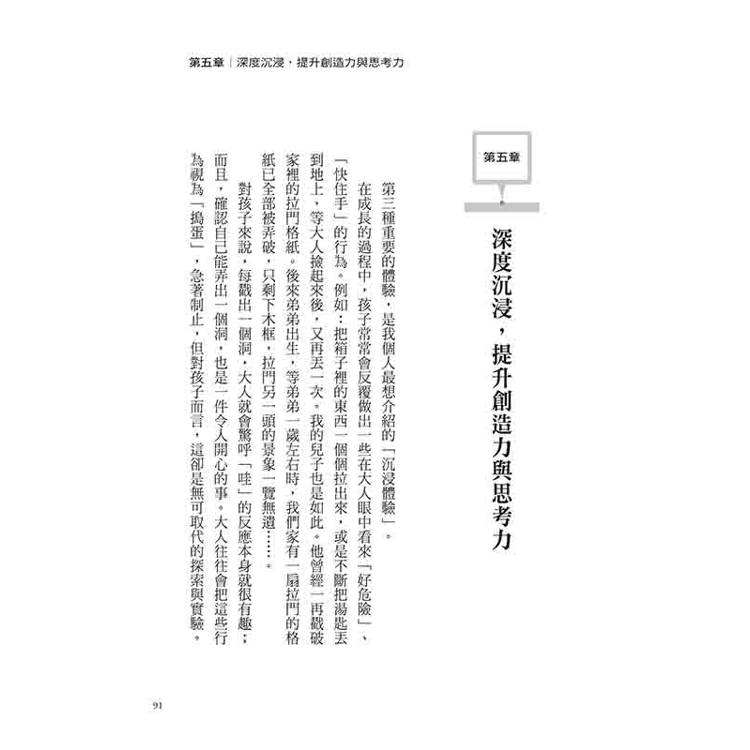 第五章｜深度沉浸，提升創造力與思考力

第五章

深度沉浸，提升創造力與思考力

第三種重要的體驗，是我個人最想介紹的「沉浸體驗」。

在成長的過程中，孩子常常會反覆做出一些在大人眼中看來「好危險」、「快住手」的行為。例如：把箱子裡的東西一個個拉出來，或是不斷把湯匙丟到地上，等大人撿起來後，又再丟一次。我的兒子也是如此。他曾經一再戳破家裡的拉門格紙。後來弟弟出生，等弟弟一歲左右時，我們家有一扇拉門的格紙已全部被弄破，只剩下木框，拉門另一頭的景象一覽無遺……。

對孩子來說，每戳出一個洞，大人就會驚呼「哇」的反應本身就很有趣；而且，確認自己能弄出一個洞，也是一件令人開心的事。大人往往會把這些行為視為「搗蛋」，急著制止，但對孩子而言，這卻是無可取代的探索與實驗。

91